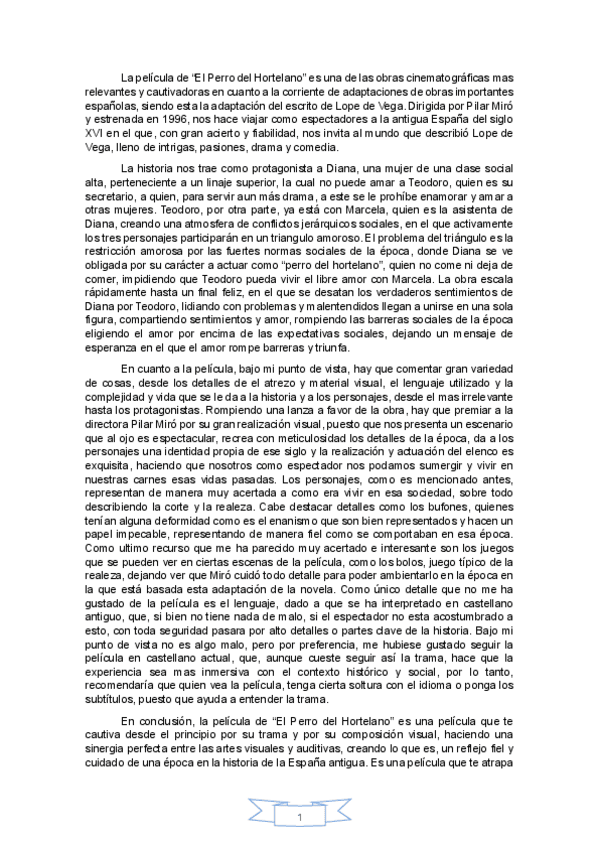 La película de “El Perro del Hortelano” es una de las obras cinematográficas mas relevantes y cautivadoras en cuanto a la corriente de adaptaciones de obras importantes españolas, siendo esta la adaptación del escrito de Lope de Vega. Dirigida por Pilar Miró y estrenada en 1996, nos hace viajar como espectadores a la antigua España del siglo XVI en el que, con gran acierto y fiabilidad, nos invita al mundo que describió Lope de Vega, lleno de intrigas, pasiones, drama y comedia.

La historia nos trae como protagonista a Diana, una mujer de una clase social alta, perteneciente a un linaje superior, la cual no puede amar a Teodoro, quien es su secretario, a quien, para servir aun más drama, a este se le prohíbe enamorar y amar a otras mujeres. Teodoro, por otra parte, ya está con Marcela, quien es la asistenta de Diana, creando una atmosfera de conflictos jerárquicos sociales, en el que activamente los tres personajes participarán en un triangulo amoroso. El problema del triángulo es la restricción amorosa por las fuertes normas sociales de la época, donde Diana se ve obligada por su carácter a actuar como “perro del hortelano”, quien no come ni deja de comer, impidiendo que Teodoro pueda vivir el libre amor con Marcela. La obra escala rápidamente hasta un final feliz, en el que se desatan los verdaderos sentimientos de Diana por Teodoro, lidiando con problemas y malentendidos llegan a unirse en una sola figura, compartiendo sentimientos y amor, rompiendo las barreras sociales de la época eligiendo el amor por encima de las expectativas sociales, dejando un mensaje de esperanza en el que el amor rompe barreras y triunfa.

En cuanto a la película, bajo mi punto de vista, hay que comentar gran variedad de cosas, desde los detalles de el atrezo y material visual, el lenguaje utilizado y la complejidad y vida que se le da a la historia y a los personajes, desde el mas irrelevante hasta los protagonistas. Rompiendo una lanza a favor de la obra, hay que premiar a la directora Pilar Miró por su gran realización visual, puesto que nos presenta un escenario que al ojo es espectacular, recrea con meticulosidad los detalles de la época, da a los personajes una identidad propia de ese siglo y la realización y actuación del elenco es exquisita, haciendo que nosotros como espectador nos podamos sumergir y vivir en nuestras carnes esas vidas pasadas. Los personajes, como es mencionado antes, representan de manera muy acertada a como era vivir en esa sociedad, sobre todo describiendo la corte y la realeza. Cabe destacar detalles como los bufones, quienes tenían alguna deformidad como es el enanismo que son bien representados y hacen un papel impecable, representando de manera fiel como se comportaban en esa época. Como ultimo recurso que me ha parecido muy acertado e interesante son los juegos que se pueden ver en ciertas escenas de la película, como los bolos, juego típico de la realeza, dejando ver que Miró cuidó todo detalle para poder ambientarlo en la época en la que está basada esta adaptación de la novela. Como único detalle que no me ha gustado de la película es el lenguaje, dado a que se ha interpretado en castellano antiguo, que, si bien no tiene nada de malo, si el espectador no esta acostumbrado a esto, con toda seguridad pasara por alto detalles o partes clave de la historia. Bajo mi punto de vista no es algo malo, pero por preferencia, me hubiese gustado seguir la película en castellano actual, que, aunque cueste seguir así la trama, hace que la experiencia sea mas inmersiva con el contexto histórico y social, por lo tanto, recomendaría que quien vea la película, tenga cierta soltura con el idioma o ponga los subtítulos, puesto que ayuda a entender la trama.

En conclusión, la película de “El Perro del Hortelano” es una película que te cautiva desde el principio por su trama y por su composición visual, haciendo una sinergia perfecta entre las artes visuales y auditivas, creando lo que es, un reflejo fiel y cuidado de una época en la historia de la España antigua. Es una película que te atrapa

1